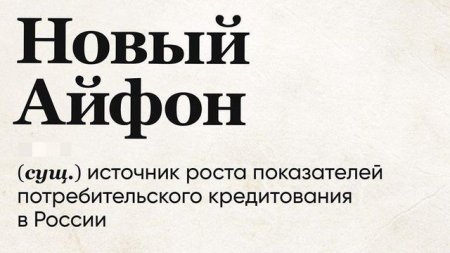 Новый Айфон

(сущ.) источник роста показателей потребительского кредитования в России